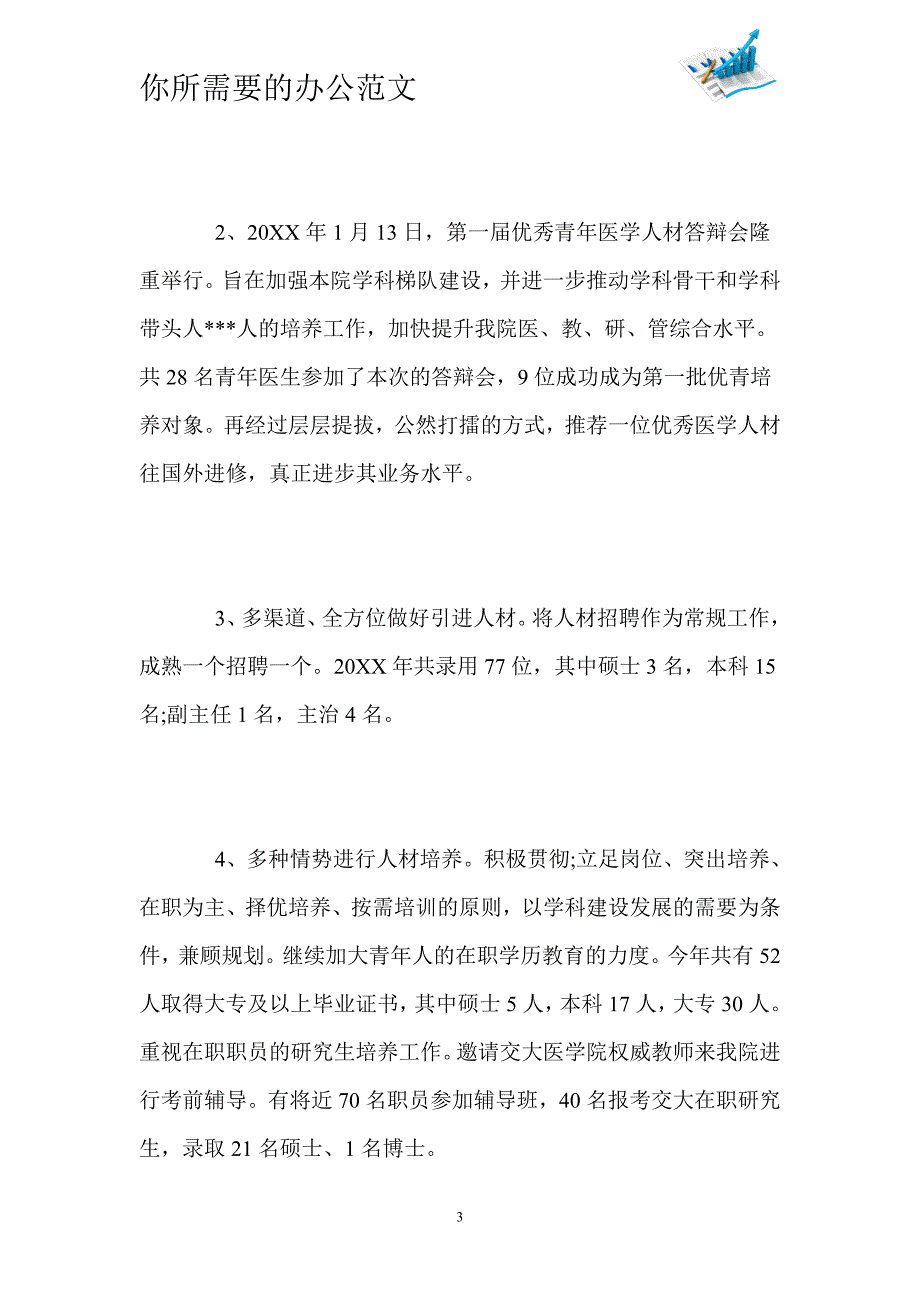 你所需要的办公范文

2、20XX 年 1 月 13 日，第一届优秀青年医学人材答辩会隆重举行。旨在加强本院学科梯队建设，并进一步推动学科骨干和学科带头人***人的培养工作，加快提升我院医、教、研、管综合水平。共 28 名青年医生参加了本次的答辩会，9 位成功成为第一批优青培养对象。再经过层层提拔，公然打擂的方式，推荐一位优秀医学人材往国外进修，真正进步其业务水平。

3、多渠道、全方位做好引进人材。将人材招聘作为常规工作，成熟一个招聘一个。20XX 年共录用 77 位，其中硕士 3 名，本科 15 名;副主任 1 名，主治 4 名。

4、多种情势进行人材培养。积极贯彻;立足岗位、突出培养、在职为主、择优培养、按需培训的原则，以学科建设发展的需要为条件，兼顾规划。继续加大青年人的在职学历教育的力度。今年共有 52 人取得大专及以上毕业证书，其中硕士 5 人，本科 17 人，大专 30 人。重视在职职员的研究生培养工作。邀请交大医学院权威教师来我院进行考前辅导。有将近 70 名职员参加辅导班，40 名报考交大在职研究生，录取 21 名硕士、1 名博士。

3